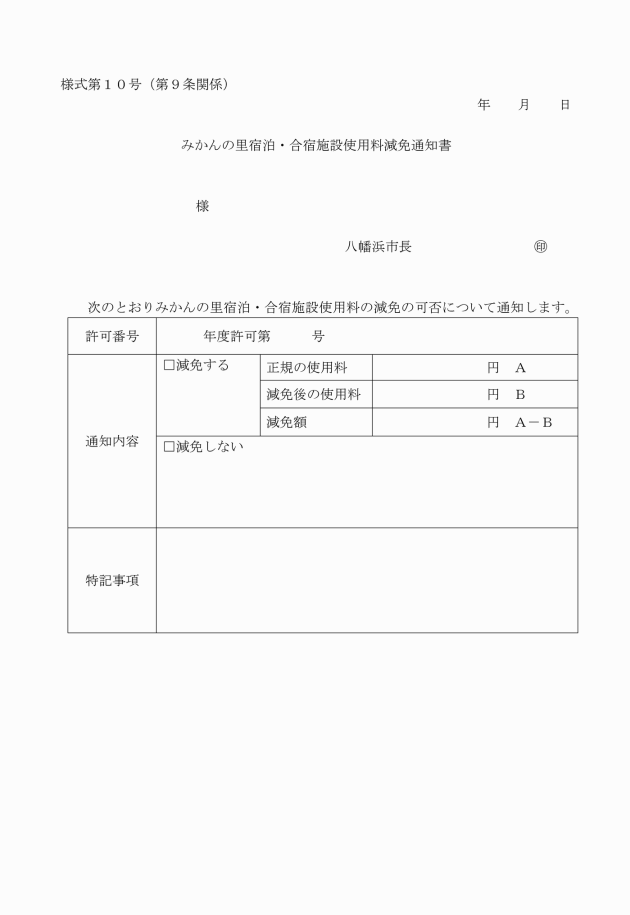 様式第１０号（第９条関係）

年　　月　　日

みかんの里宿泊・合宿施設使用料減免通知書

様

八幡浜市長　　　　　　　　㊞

次のとおりみかんの里宿泊・合宿施設使用料の減免の可否について通知します。

| 許可番号 | 年度許可第　　号 | | |
|---|---|---|---|
| 通知内容 | □減免する | 正規の使用料 | 円　A |
| | | 減免後の使用料 | 円　B |
| | | 減免額 | 円　A－B |
| | □減免しない | | |
| 特記事項 | | | |